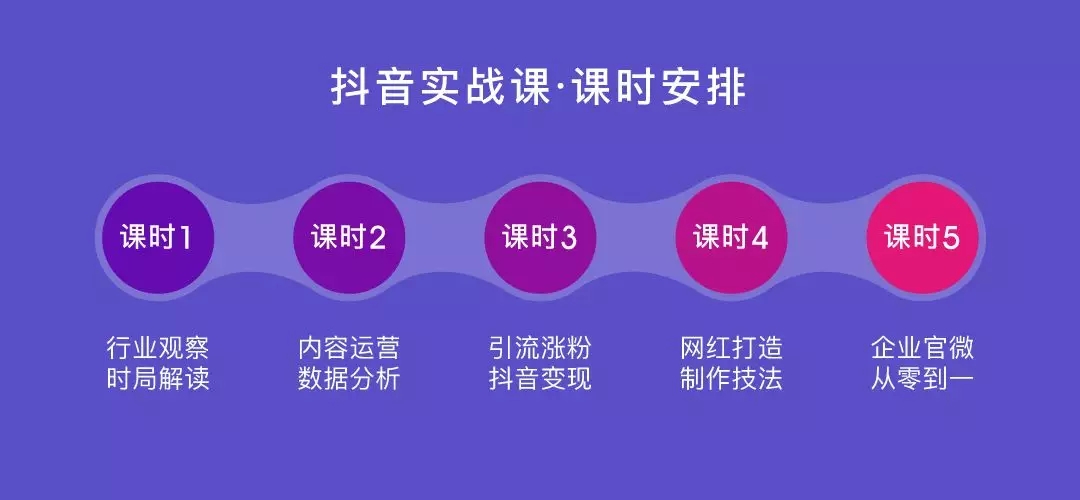 抖音实战课·课时安排

课时1

行业观察
时局解读

课时2

内容运营
数据分析

课时3

引流涨粉
抖音变现

课时4

网红打造
制作技法

课时5

企业官微
从零到一